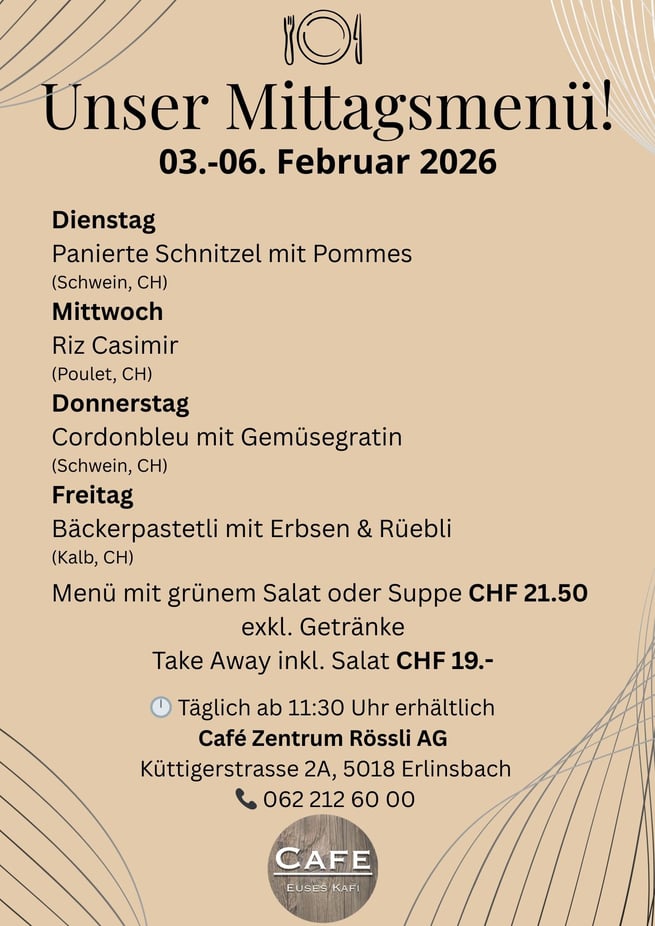 Unser Mittagsmenü!
03.-06. Februar 2026

Dienstag
Panierte Schnitzel mit Pommes
(Schwein, CH)

Mittwoch
Riz Casimir
(Poulet, CH)

Donnerstag
Cordonbleu mit Gemüsegratin
(Schwein, CH)

Freitag
Bäckerpastetli mit Erbsen & Rüebli
(Kalb, CH)

Menü mit grünem Salat oder Suppe CHF 21.50
exkl. Getränke
Take Away inkl. Salat CHF 19.-

Täglich ab 11:30 Uhr erhältlich
Café Zentrum Rössli AG
Küttigerstrasse 2A, 5018 Erlinsbach
062 212 60 00

CAFE
EUSES KAFI